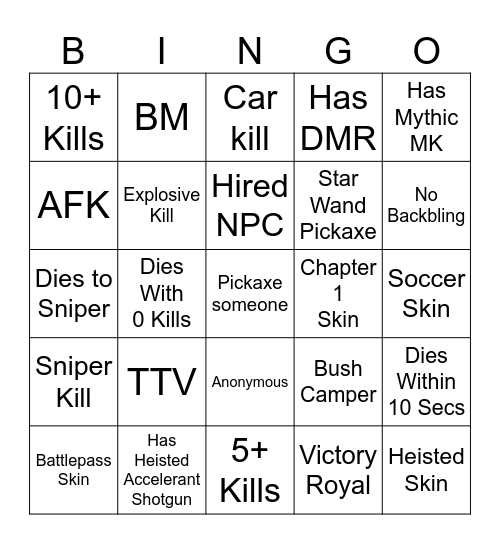 | B | I | N | G | O |
|---|---|---|---|---|
| 10+ Kills | BM | Car kill | Has DMR | Has Mythic MK |
| AFK | Explosive Kill | Hired NPC | Star Wand Pickaxe | No Backbling |
| Dies to Sniper | Dies With 0 Kills | Pickaxe someone | Chapter 1 Skin | Soccer Skin |
| Sniper Kill | TTV | Anonymous | Bush Camper | Dies Within 10 Secs |
| Battlepass Skin | Has Heisted Accelerant Shotgun | 5+ Kills | Victory Royal | Heisted Skin |